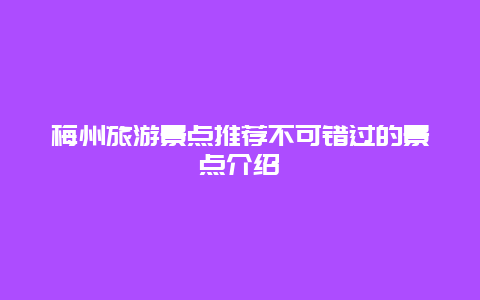 梅州旅游景点推荐不可错过的景点介绍